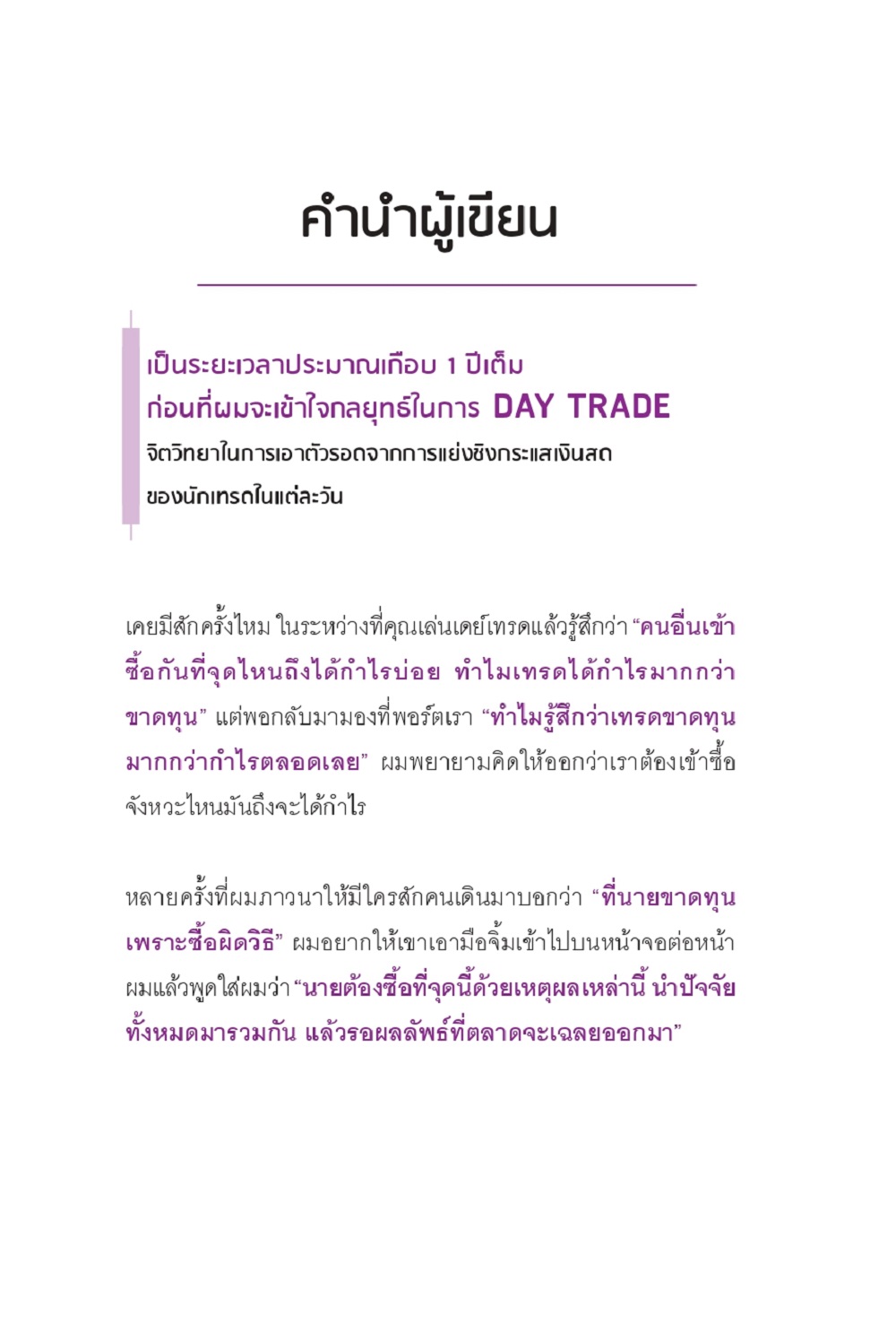 คำนำผู้เขียน

เป็นระยะเวลาประมาณเกือบ 1 ปีเต็ม
ก่อนที่ผมจะเข้าใจกลยุทธ์ในการ DAY TRADE
จิตวิทยาในการเอาตัวรอดจากการแย่งชิงกระแสเงินสด
ของนักเทรดในแต่ละวัน

เคยมีสักครั้งไหม ในระหว่างที่คุณเล่นเดย์เทรดแล้วรู้สึกว่า "คนอื่นเข้าซื้อกันที่จุดไหนถึงได้กำไรบ่อย ทำไมเทรดได้กำไรมากกว่าขาดทุน" แต่พอกลับมามองที่พอร์ตเรา "ทำไมรู้สึกว่าเทรดขาดทุนมากกว่ากำไรตลอดเลย" ผมพยายามคิดให้ออกว่าเราต้องเข้าซื้อจังหวะไหนมันถึงจะได้กำไร

หลายครั้งที่ผมภาวนาให้มีใครสักคนเดินมาบอกว่า "ที่นายขาดทุนเพราะซื้อผิดวิธี" ผมอยากให้เขาเอามือจิ้มเข้าไปบนหน้าจอต่อหน้าผมแล้วพูดใส่ผมว่า "นายต้องซื้อที่จุดนี้ด้วยเหตุผลเหล่านี้ นำปัจจัยทั้งหมดมารวมกัน แล้วรอผลลัพธ์ที่ตลาดจะเฉลยออกมา"